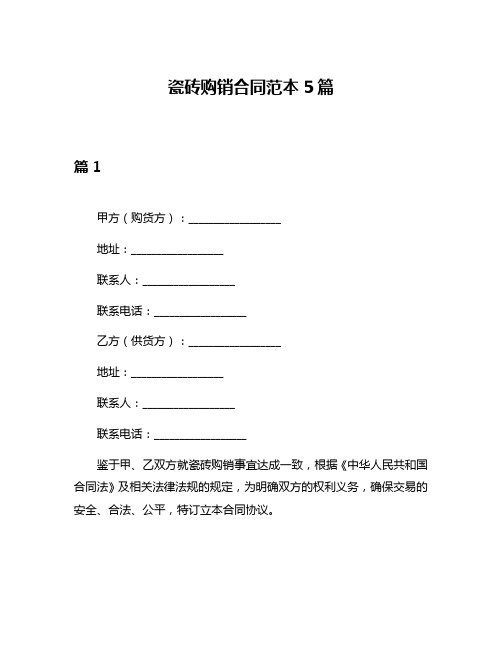 瓷砖购销合同范本 5 篇

篇 1

甲方（购货方）：________________

地址：________________

联系人：________________

联系电话：________________

乙方（供货方）：________________

地址：________________

联系人：________________

联系电话：________________

鉴于甲、乙双方就瓷砖购销事宜达成一致，根据《中华人民共和国合同法》及相关法律法规的规定，为明确双方的权利义务，确保交易的安全、合法、公平，特订立本合同协议。